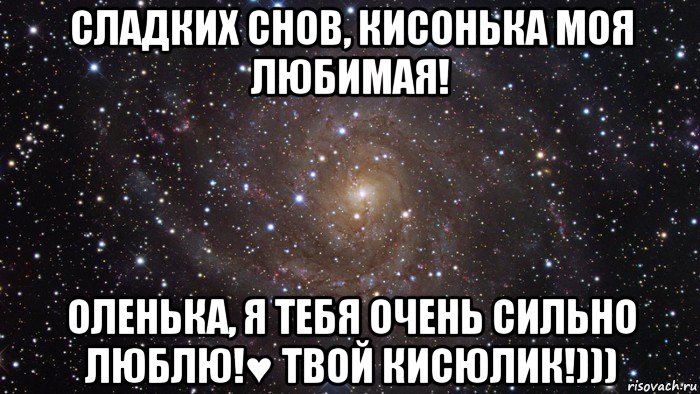 СЛАДКИХ СНОВ, КИСОНЬКА МОЯ ЛЮБИМАЯ!

ОЛЕНЬКА, Я ТЕБЯ ОЧЕНЬ СИЛЬНО ЛЮБЛЮ!♥ ТВОЙ КИСЮЛИК!)))

risovach.ru